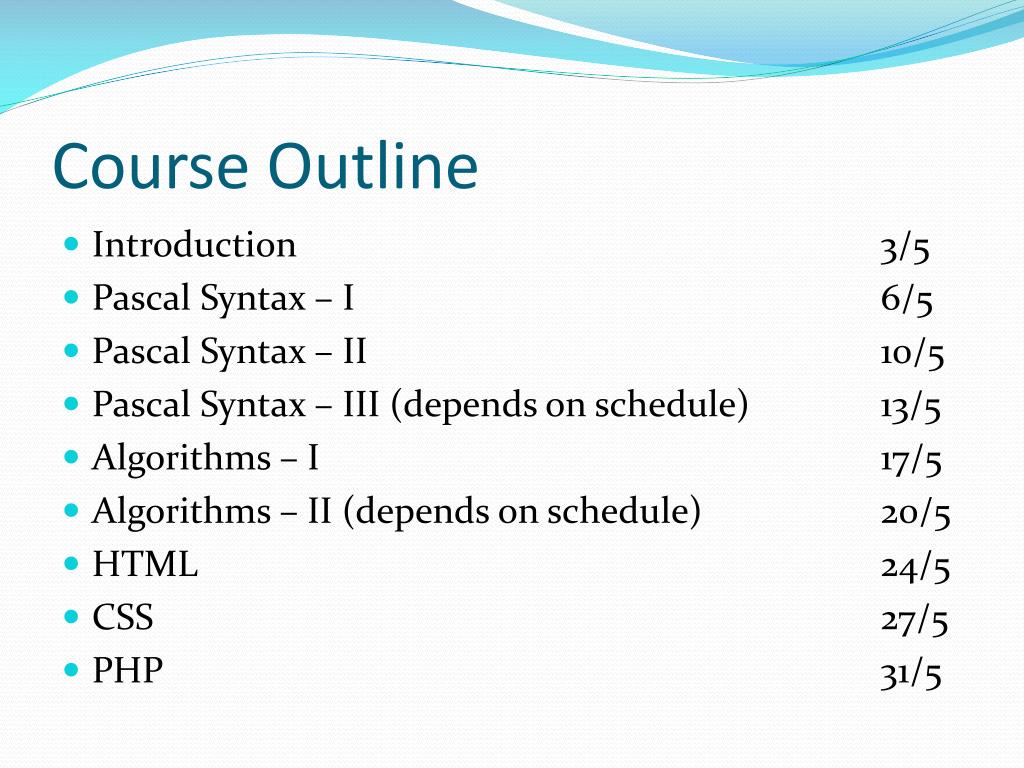 Course Outline

- Introduction 3/5
- Pascal Syntax – I 6/5
- Pascal Syntax – II 10/5
- Pascal Syntax – III (depends on schedule) 13/5
- Algorithms – I 17/5
- Algorithms – II (depends on schedule) 20/5
- HTML 24/5
- CSS 27/5
- PHP 31/5